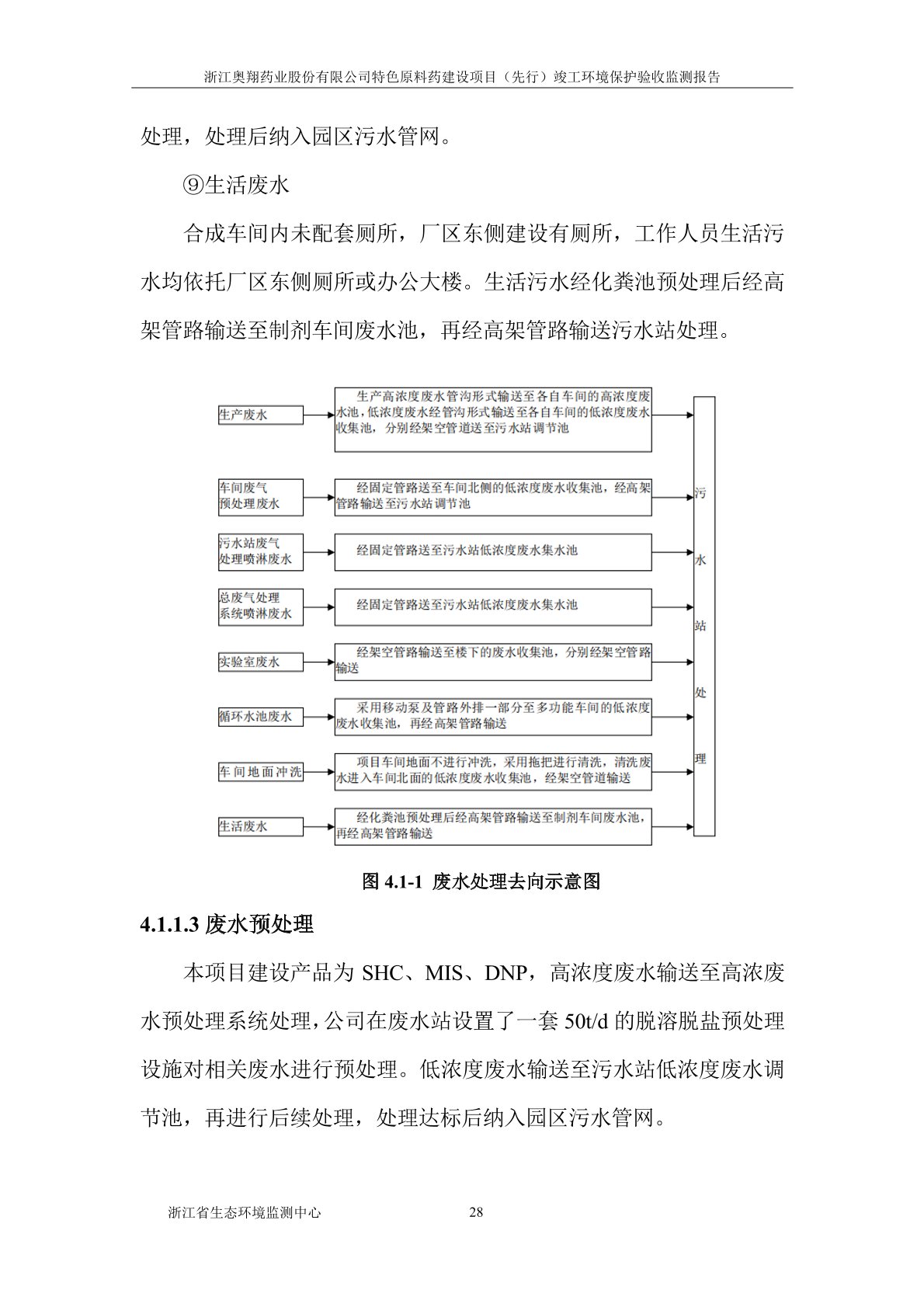 浙江奥翔药业股份有限公司特色原料药建设项目（先行）竣工环境保护验收监测报告

处理，处理后纳入园区污水管网。

⑨生活废水

合成车间内未配套厕所，厂区东侧建设有厕所，工作人员生活污水均依托厂区东侧厕所或办公大楼。生活污水经化粪池预处理后经高架管路输送至制剂车间废水池，再经高架管路输送污水站处理。

生产废水

生产高浓度废水管沟形式输送至各自车间的高浓度废水池，低浓度废水经管沟形式输送至各自车间的低浓度废水收集池，分别经架空管道送至污水站调节池

车间废气预处理废水

经固定管路送至车间北侧的低浓度废水收集池，经高架管路输送至污水站调节池

污水站废气处理喷淋废水

经固定管路送至污水站低浓度废水集水池

总废气处理系统喷淋废水

经固定管路送至污水站低浓度废水集水池

实验室废水

经架空管路输送至楼下的废水收集池，分别经架空管路输送

循环水池废水

采用移动泵及管路外排一部分至多功能车间的低浓度废水收集池，再经高架管路输送

车间地面冲洗

项目车间地面不进行冲洗，采用拖把进行清洗，清洗废水进入车间北面的低浓度废水收集池，经架空管道输送

生活废水

经化粪池预处理后经高架管路输送至制剂车间废水池，再经高架管路输送

污水站处理

图 4.1-1 废水处理去向示意图

4.1.1.3 废水预处理

本项目建设产品为 SHC、MIS、DNP，高浓度废水输送至高浓废水预处理系统处理，公司在废水站设置了一套 50t/d 的脱溶脱盐预处理设施对相关废水进行预处理。低浓度废水输送至污水站低浓度废水调节池，再进行后续处理，处理达标后纳入园区污水管网。

浙江省生态环境监测中心 28